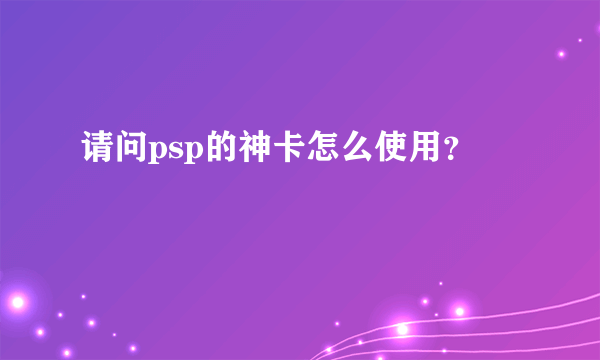 请问psp的神卡怎么使用？